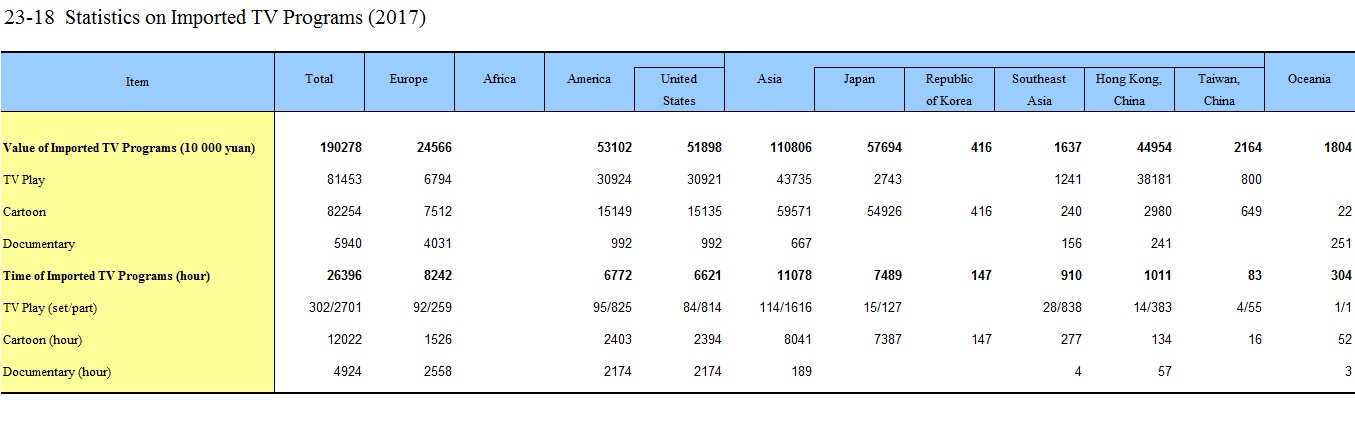 23-18 Statistics on Imported TV Programs (2017)

| Item | Total | Europe | Africa | America | United States | Asia | Japan | Republic of Korea | Southeast Asia | Hong Kong, China | Taiwan, China | Oceania |
|---|---|---|---|---|---|---|---|---|---|---|---|---|
| Value of Imported TV Programs (10 000 yuan) | 190278 | 24566 | | 53102 | 51898 | 110806 | 57694 | 416 | 1637 | 44954 | 2164 | 1804 |
| TV Play | 81453 | 6794 | | 30924 | 30921 | 43735 | 2743 | | 1241 | 38181 | 800 | |
| Cartoon | 82254 | 7512 | | 15149 | 15135 | 59571 | 54926 | 416 | 240 | 2980 | 649 | 22 |
| Documentary | 5940 | 4031 | | 992 | 992 | 667 | | | 156 | 241 | | 251 |
| Time of Imported TV Programs (hour) | 26396 | 8242 | | 6772 | 6621 | 11078 | 7489 | 147 | 910 | 1011 | 83 | 304 |
| TV Play (set/part) | 302/2701 | 92/259 | | 95/825 | 84/814 | 114/1616 | 15/127 | | 28/838 | 14/383 | 4/55 | 1/1 |
| Cartoon (hour) | 12022 | 1526 | | 2403 | 2394 | 8041 | 7387 | 147 | 277 | 134 | 16 | 52 |
| Documentary (hour) | 4924 | 2558 | | 2174 | 2174 | 189 | | | 4 | 57 | | 3 |